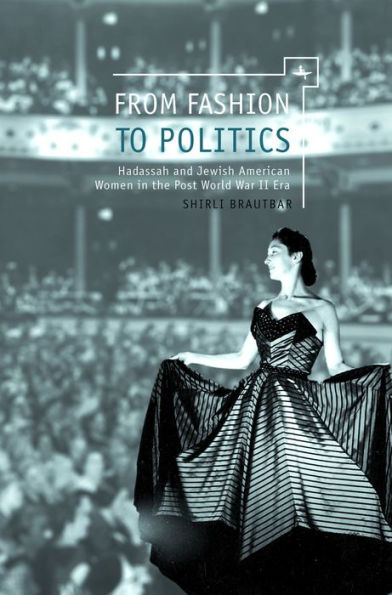 FROM FASHION
TO POLITICS

Hadassah and Jewish American Women in the Post World War II Era

SHIRLI BRAUTBAR